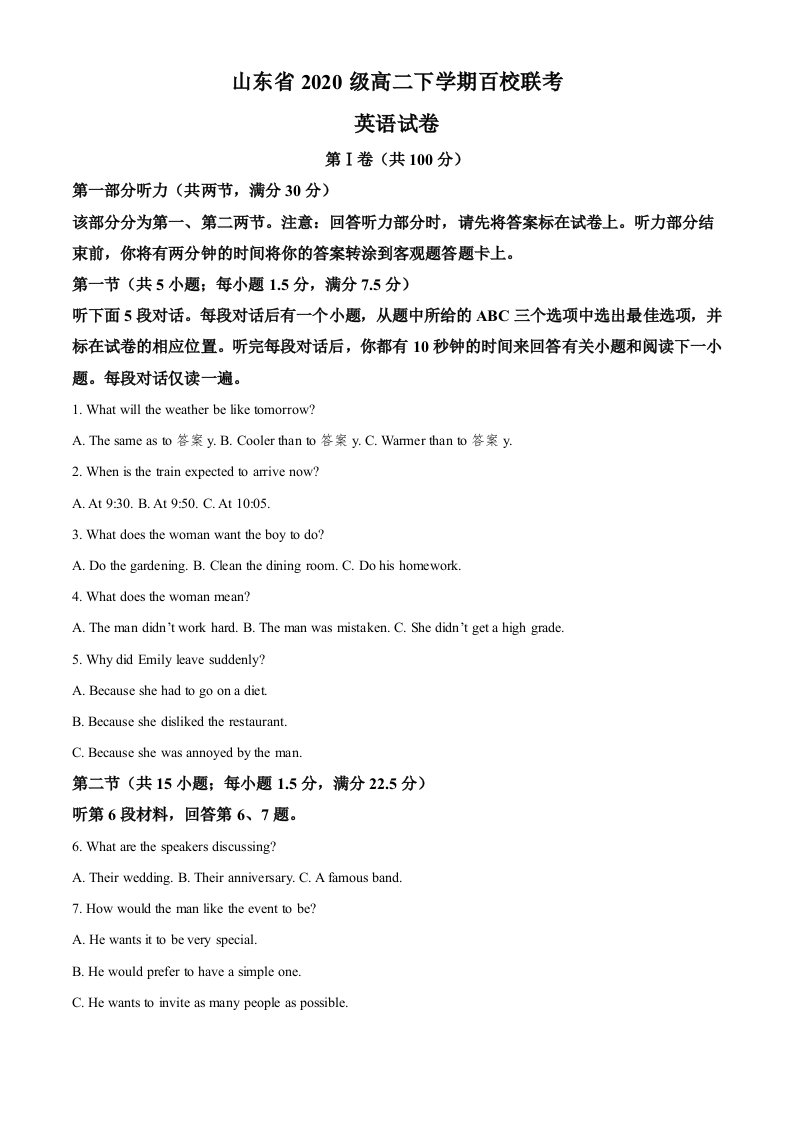 山东省2020级高二下学期百校联考

英语试卷

第Ⅰ卷（共100分）

第一部分听力（共两节，满分30分）

该部分分为第一、第二两节。注意：回答听力部分时，请先将答案标在试卷上。听力部分结束前，你将有两分钟的时间将你的答案转涂到客观题答题卡上。

第一节（共5小题；每小题1.5分，满分7.5分）

听下面5段对话。每段对话后有一个小题，从题中所给的ABC三个选项中选出最佳选项，并标在试卷的相应位置。听完每段对话后，你都有10秒钟的时间来回答有关小题和阅读下一小题。每段对话仅读一遍。

1. What will the weather be like tomorrow?

A. The same as to答案y. B. Cooler than to答案y. C. Warmer than to答案y.

2. When is the train expected to arrive now?

A. At 9:30. B. At 9:50. C. At 10:05.

3. What does the woman want the boy to do?

A. Do the gardening. B. Clean the dining room. C. Do his homework.

4. What does the woman mean?

A. The man didn't work hard. B. The man was mistaken. C. She didn't get a high grade.

5. Why did Emily leave suddenly?

A. Because she had to go on a diet.

B. Because she disliked the restaurant.

C. Because she was annoyed by the man.

第二节（共15小题；每小题1.5分，满分22.5分）

听第6段材料，回答第6、7题。

6. What are the speakers discussing?

A. Their wedding. B. Their anniversary. C. A famous band.

7. How would the man like the event to be?

A. He wants it to be very special.

B. He would prefer to have a simple one.

C. He wants to invite as many people as possible.